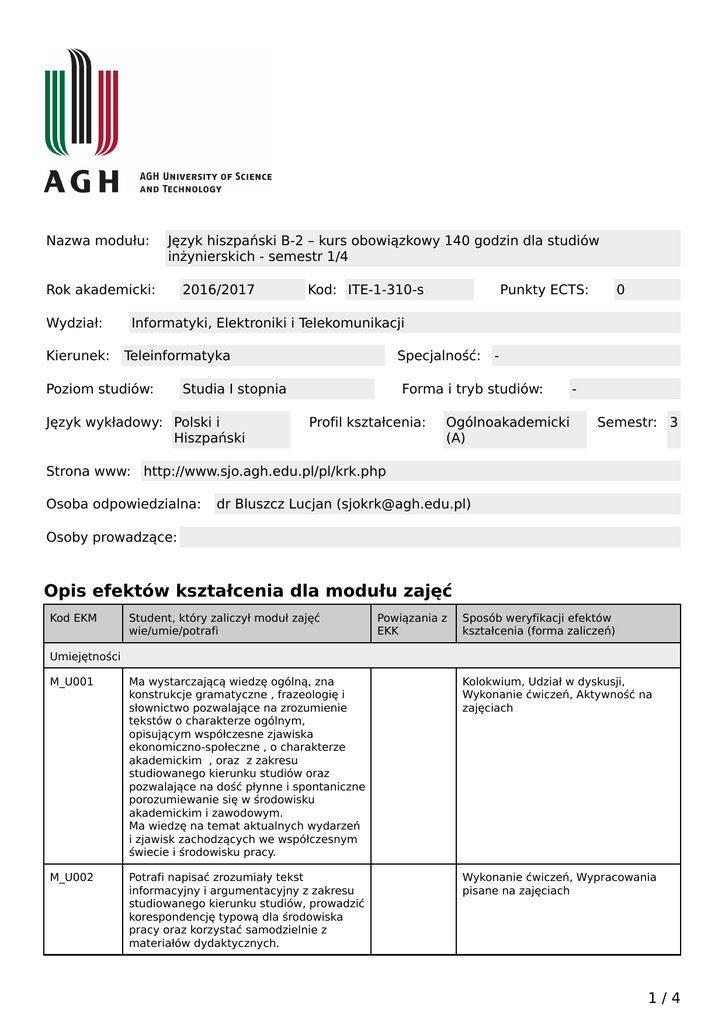 AGH

AGH University of Science and Technology

Nazwa modułu: Język hiszpański B-2 – kurs obowiązkowy 140 godzin dla studiów inżynierskich - semestr 1/4

Rok akademicki: 2016/2017 Kod: ITE-1-310-s Punkty ECTS: 0

Wydział: Informatyki, Elektroniki i Telekomunikacji

Kierunek: Teleinformatyka Specjalność: -

Poziom studiów: Studia I stopnia Forma i tryb studiów: -

Język wykładowy: Polski i Hiszpański Profil kształcenia: Ogólnoakademicki (A) Semestr: 3

Strona www: http://www.sjo.agh.edu.pl/pl/krk.php

Osoba odpowiedzialna: dr Bluszcz Lucjan (sjokrk@agh.edu.pl)

Osoby prowadzące:

Opis efektów kształcenia dla modułu zajęć

| Kod EKM | Student, który zaliczył moduł zajęć wie/umie/potrafi | Powiązania z EKK | Sposób weryfikacji efektów kształcenia (forma zaliczeń) |
|---|---|---|---|
| Umiejętności | | | |
| M_U001 | Ma wystarczającą wiedzę ogólną, zna konstrukcje gramatyczne , frazeologię i słownictwo pozwalające na zrozumienie tekstów o charakterze ogólnym, opisującym współczesne zjawiska ekonomiczno-społeczne , o charakterze akademickim , oraz z zakresu studiowanego kierunku studiów oraz pozwalające na dość płynne i spontaniczne porozumiewanie się w środowisku akademickim i zawodowym. Ma wiedzę na temat aktualnych wydarzeń i zjawisk zachodzących we współczesnym świecie i środowisku pracy. | | Kolokwium, Udział w dyskusji, Wykonanie ćwiczeń, Aktywność na zajęciach |
| M_U002 | Potrafi napisać zrozumiały tekst informacyjny i argumentacyjny z zakresu studiowanego kierunku studiów, prowadzić korespondencję typową dla środowiska pracy oraz korzystać samodzielnie z materiałów dydaktycznych. | | Wykonanie ćwiczeń, Wypracowania pisane na zajęciach |

1 / 4